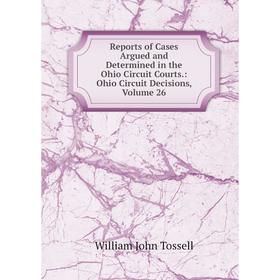 Reports of Cases Argued and Determined in the Ohio Circuit Courts.: Ohio Circuit Decisions, Volume 26

William John Tossell